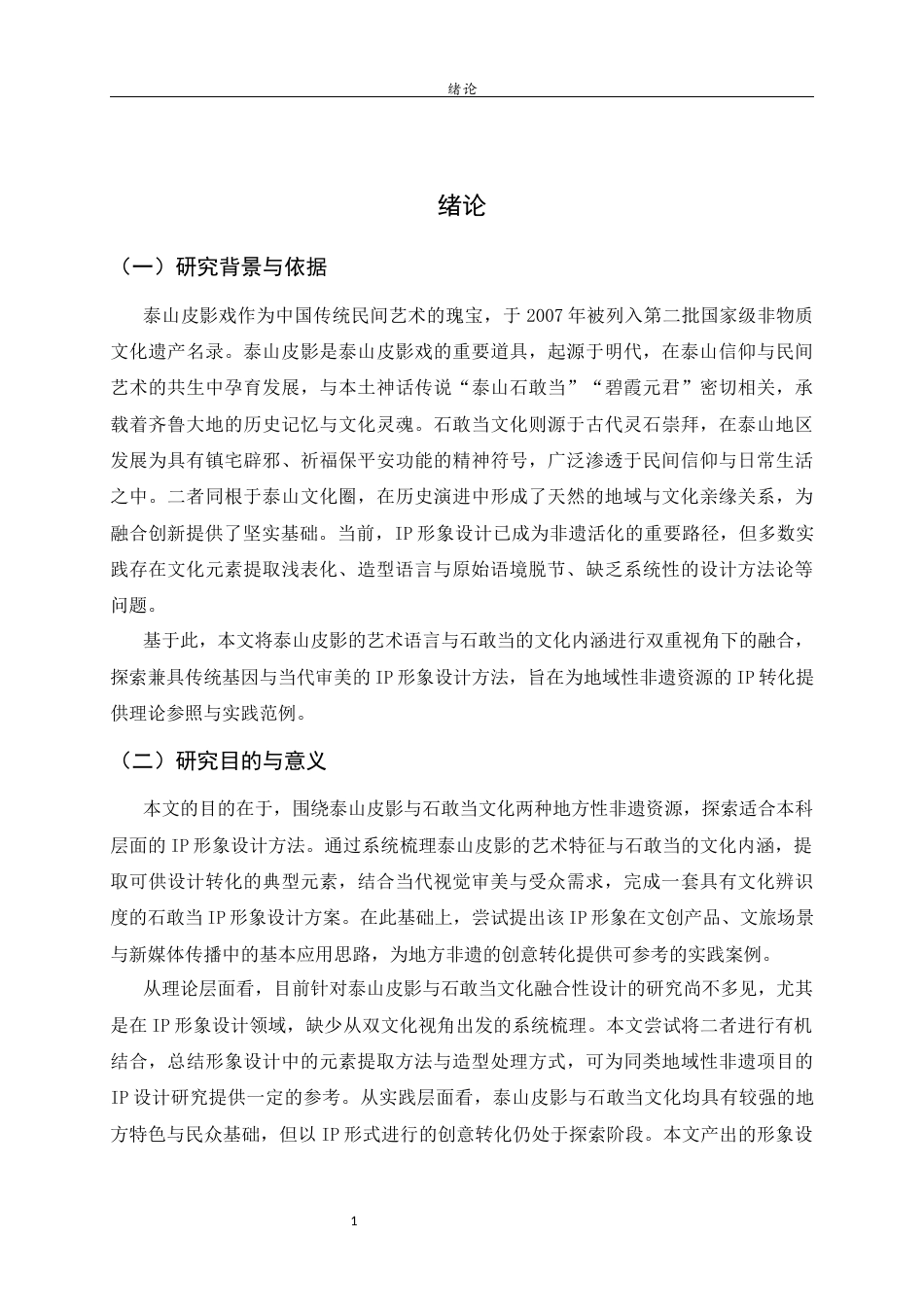 绪论

绪论

（一）研究背景与依据

泰山皮影戏作为中国传统民间艺术的瑰宝，于2007年被列入第二批国家级非物质文化遗产名录。泰山皮影是泰山皮影戏的重要道具，起源于明代，在泰山信仰与民间艺术的共生中孕育发展，与本土神话传说“泰山石敢当”“碧霞元君”密切相关，承载着齐鲁大地的历史记忆与文化灵魂。石敢当文化则源于古代灵石崇拜，在泰山地区发展为具有镇宅辟邪、祈福保平安功能的精神符号，广泛渗透于民间信仰与日常生活之中。二者同根于泰山文化圈，在历史演进中形成了天然的地域与文化亲缘关系，为融合创新提供了坚实基础。当前，IP形象设计已成为非遗活化的重要路径，但多数实践存在文化元素提取浅表化、造型语言与原始语境脱节、缺乏系统性的设计方法论等问题。

基于此，本文将泰山皮影的艺术语言与石敢当的文化内涵进行双重视角下的融合，探索兼具传统基因与当代审美的IP形象设计方法，旨在为地域性非遗资源的IP转化提供理论参照与实践范例。

（二）研究目的与意义

本文的目的在于，围绕泰山皮影与石敢当文化两种地方性非遗资源，探索适合本科层面的IP形象设计方法。通过系统梳理泰山皮影的艺术特征与石敢当的文化内涵，提取可供设计转化的典型元素，结合当代视觉审美与受众需求，完成一套具有文化辨识度的石敢当IP形象设计方案。在此基础上，尝试提出该IP形象在文创产品、文旅场景与新媒体传播中的基本应用思路，为地方非遗的创意转化提供可参考的实践案例。

从理论层面看，目前针对泰山皮影与石敢当文化融合性设计的研究尚不多见，尤其是在IP形象设计领域，缺少从双文化视角出发的系统梳理。本文尝试将二者进行有机结合，总结形象设计中的元素提取方法与造型处理方式，可为同类地域性非遗项目的IP设计研究提供一定的参考。从实践层面看，泰山皮影与石敢当文化均具有较强的地方特色与民众基础，但以IP形式进行的创意转化仍处于探索阶段。本文产出的形象设

1